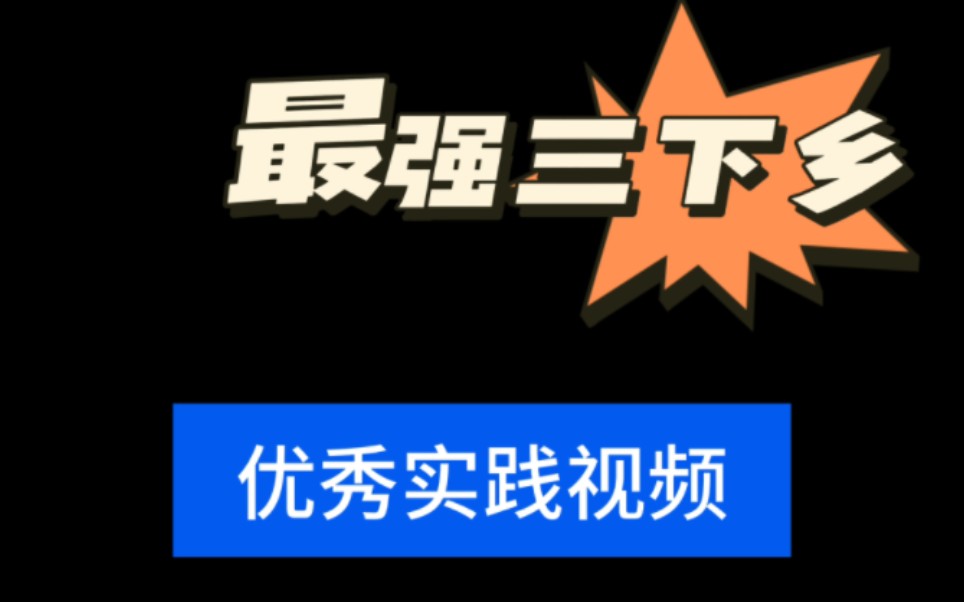 最强三下乡

优秀实践视频